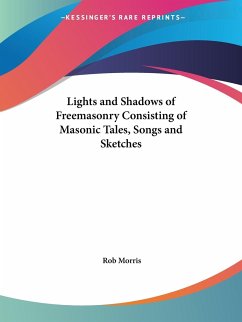 —KESSINGER'S RARE REPRINTS—

Lights and Shadows of Freemasonry Consisting of Masonic Tales, Songs and Sketches

Rob Morris